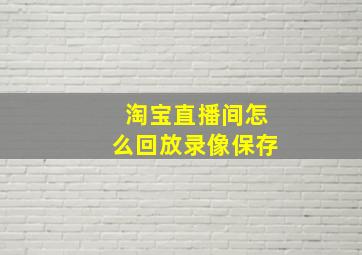 淘宝直播间怎么回放录像保存